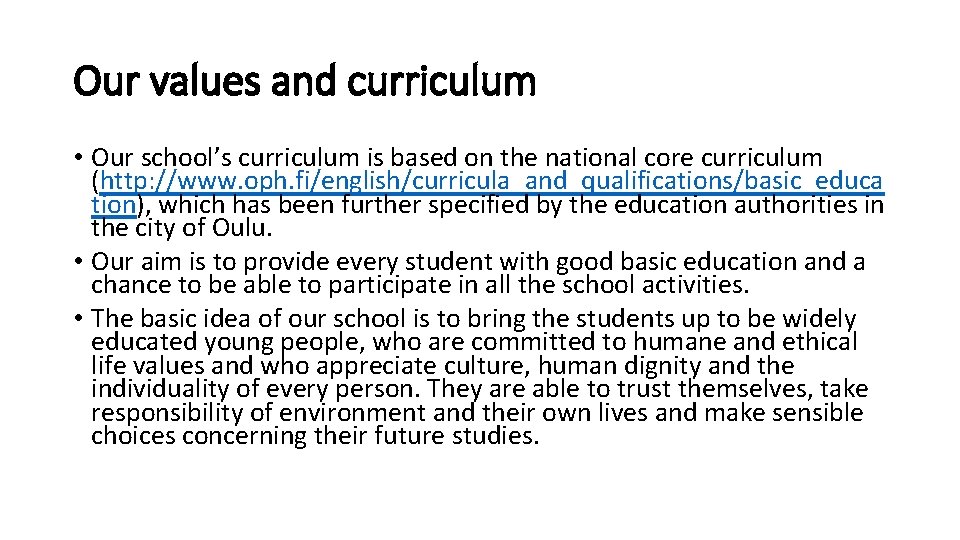 Our values and curriculum

• Our school's curriculum is based on the national core curriculum (http://www.oph.fi/english/curricula_and_qualifications/basic_education), which has been further specified by the education authorities in the city of Oulu.
• Our aim is to provide every student with good basic education and a chance to be able to participate in all the school activities.
• The basic idea of our school is to bring the students up to be widely educated young people, who are committed to humane and ethical life values and who appreciate culture, human dignity and the individuality of every person. They are able to trust themselves, take responsibility of environment and their own lives and make sensible choices concerning their future studies.